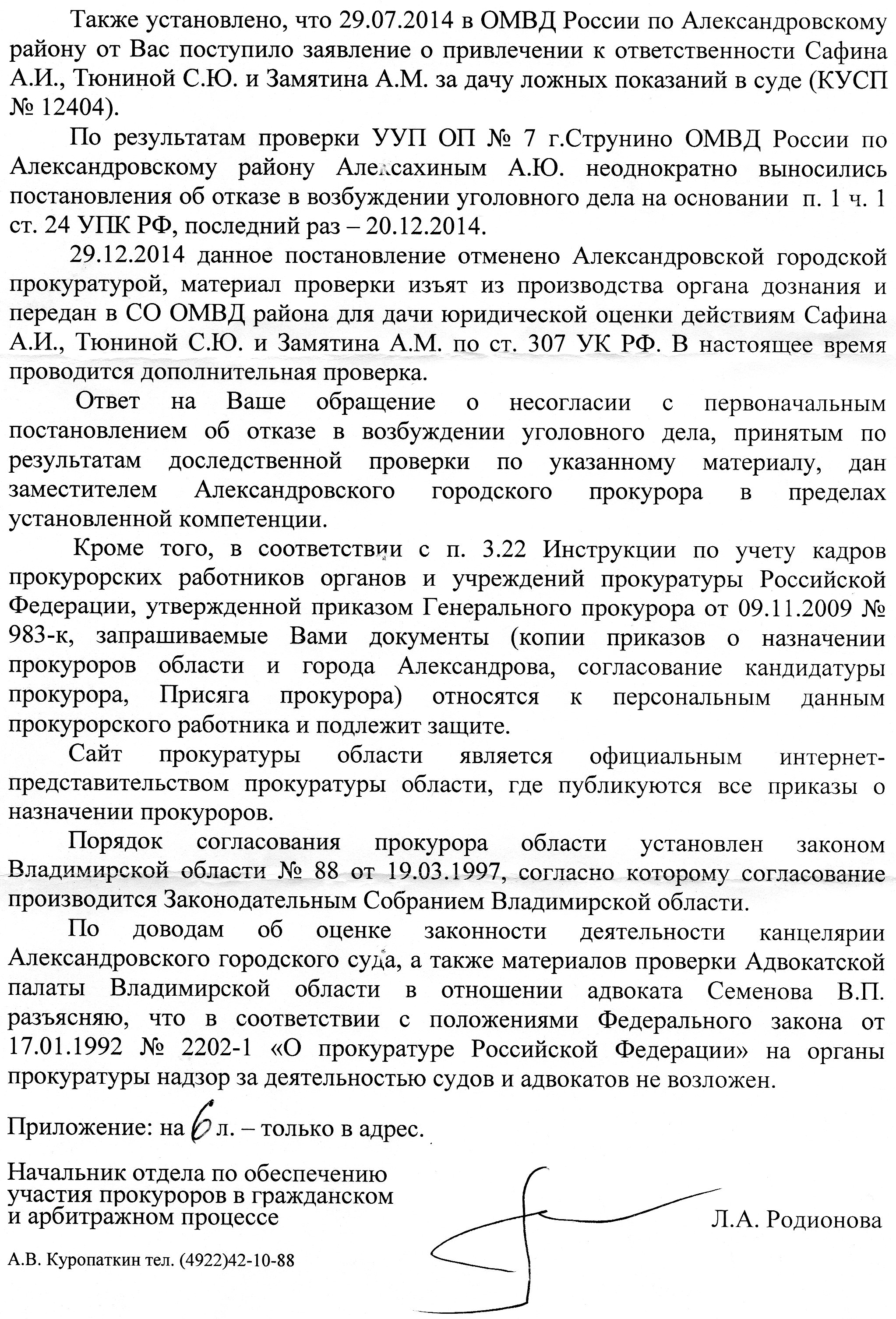 Также установлено, что 29.07.2014 в ОМВД России по Александровскому району от Вас поступило заявление о привлечении к ответственности Сафина А.И., Тюниной С.Ю. и Замятина А.М. за дачу ложных показаний в суде (КУСП № 12404).

По результатам проверки УУП ОП № 7 г.Струнино ОМВД России по Александровскому району Алексахиным А.Ю. неоднократно выносились постановления об отказе в возбуждении уголовного дела на основании п. 1 ч. 1 ст. 24 УПК РФ, последний раз – 20.12.2014.

29.12.2014 данное постановление отменено Александровской городской прокуратурой, материал проверки изъят из производства органа дознания и передан в СО ОМВД района для дачи юридической оценки действиям Сафина А.И., Тюниной С.Ю. и Замятина А.М. по ст. 307 УК РФ. В настоящее время проводится дополнительная проверка.

Ответ на Ваше обращение о несогласии с первоначальным постановлением об отказе в возбуждении уголовного дела, принятым по результатам доследственной проверки по указанному материалу, дан заместителем Александровского городского прокурора в пределах установленной компетенции.

Кроме того, в соответствии с п. 3.22 Инструкции по учету кадров прокурорских работников органов и учреждений прокуратуры Российской Федерации, утвержденной приказом Генерального прокурора от 09.11.2009 № 983-к, запрашиваемые Вами документы (копии приказов о назначении прокуроров области и города Александрова, согласование кандидатуры прокурора, Присяга прокурора) относятся к персональным данным прокурорского работника и подлежит защите.

Сайт прокуратуры области является официальным интернет-представительством прокуратуры области, где публикуются все приказы о назначении прокуроров.

Порядок согласования прокурора области установлен законом Владимирской области № 88 от 19.03.1997, согласно которому согласование производится Законодательным Собранием Владимирской области.

По доводам об оценке законности деятельности канцелярии Александровского городского суда, а также материалов проверки Адвокатской палаты Владимирской области в отношении адвоката Семенова В.П. разъясняю, что в соответствии с положениями Федерального закона от 17.01.1992 № 2202-1 «О прокуратуре Российской Федерации» на органы прокуратуры надзор за деятельностью судов и адвокатов не возложен.

Приложение: на 6 л. – только в адрес.

Начальник отдела по обеспечению
участия прокуроров в гражданском
и арбитражном процессе

Л.А. Родионова

А.В. Куропаткин тел. (4922)42-10-88